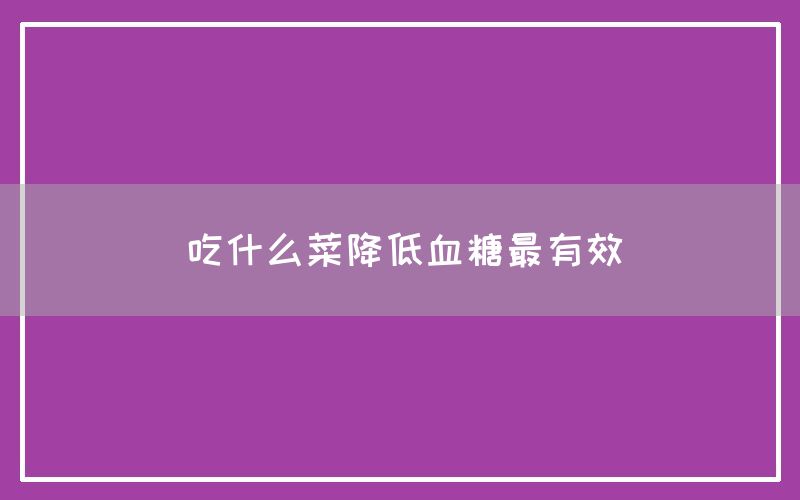 吃什么菜降低血糖最有效